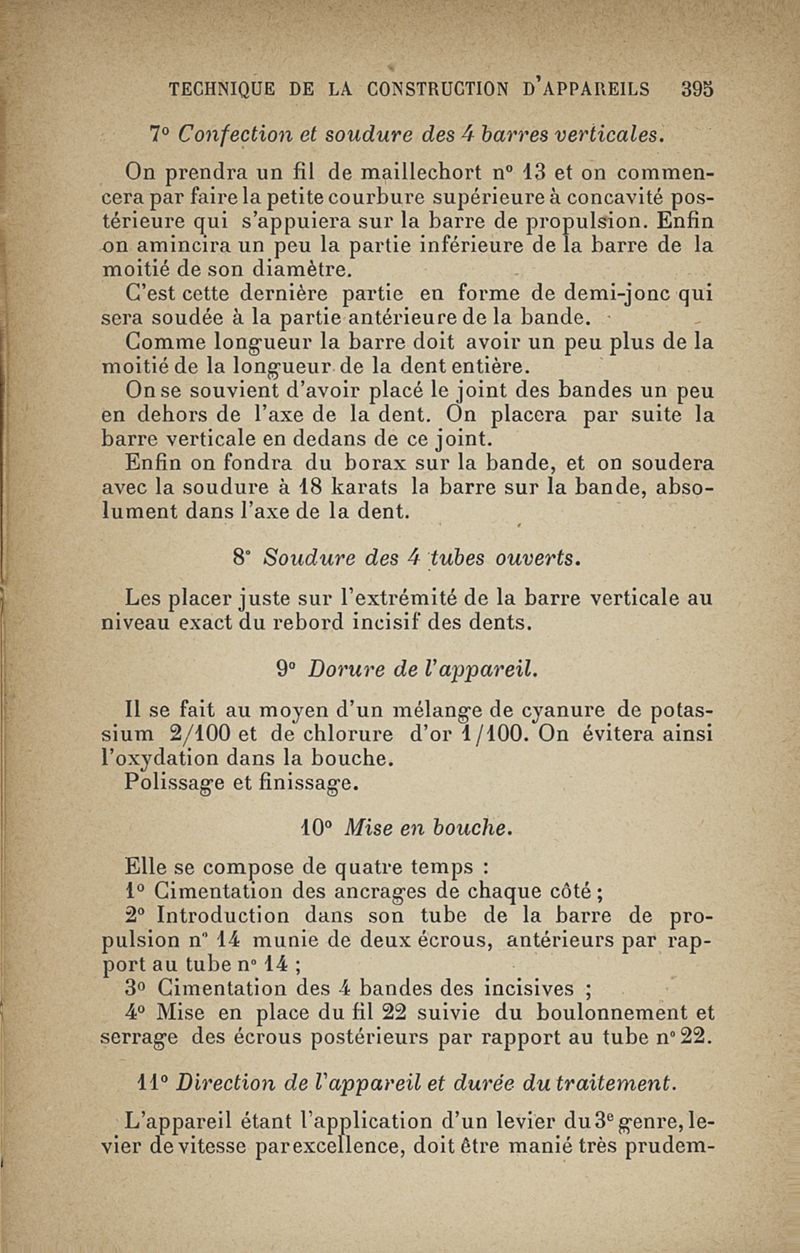 TECHNIQUE DE LA CONSTRUCTION D'APPAREILS 395

7° Confection et soudure des 4 barres verticales.

On prendra un fil de maillechort n° 13 et on commencera par faire la petite courbure supérieure à concavité postérieure qui s'appuiera sur la barre de propulsion. Enfin on amincira un peu la partie inférieure de la barre de la moitié de son diamètre.

C'est cette dernière partie en forme de demi-jonc qui sera soudée à la partie antérieure de la bande.

Comme longueur la barre doit avoir un peu plus de la moitié de la longueur de la dent entière.

On se souvient d'avoir placé le joint des bandes un peu en dehors de l'axe de la dent. On placera par suite la barre verticale en dedans de ce joint.

Enfin on fondra du borax sur la bande, et on soudera avec la soudure à 18 karats la barre sur la bande, absolument dans l'axe de la dent.

8° Soudure des 4 tubes ouverts.

Les placer juste sur l'extrémité de la barre verticale au niveau exact du rebord incisif des dents.

9° Dorure de l'appareil.

Il se fait au moyen d'un mélange de cyanure de potassium 2/100 et de chlorure d'or 1/100. On évitera ainsi l'oxydation dans la bouche.

Polissage et finissage.

10° Mise en bouche.

Elle se compose de quatre temps :

1° Cimentation des ancrages de chaque côté ;

2° Introduction dans son tube de la barre de propulsion n° 14 munie de deux écrous, antérieurs par rapport au tube n° 14 ;

3° Cimentation des 4 bandes des incisives ;

4° Mise en place du fil 22 suivie du boulonnement et serrage des écrous postérieurs par rapport au tube n° 22.

11° Direction de l'appareil et durée du traitement.

L'appareil étant l'application d'un levier du 3e genre, levier de vitesse par excellence, doit être manié très prudem-